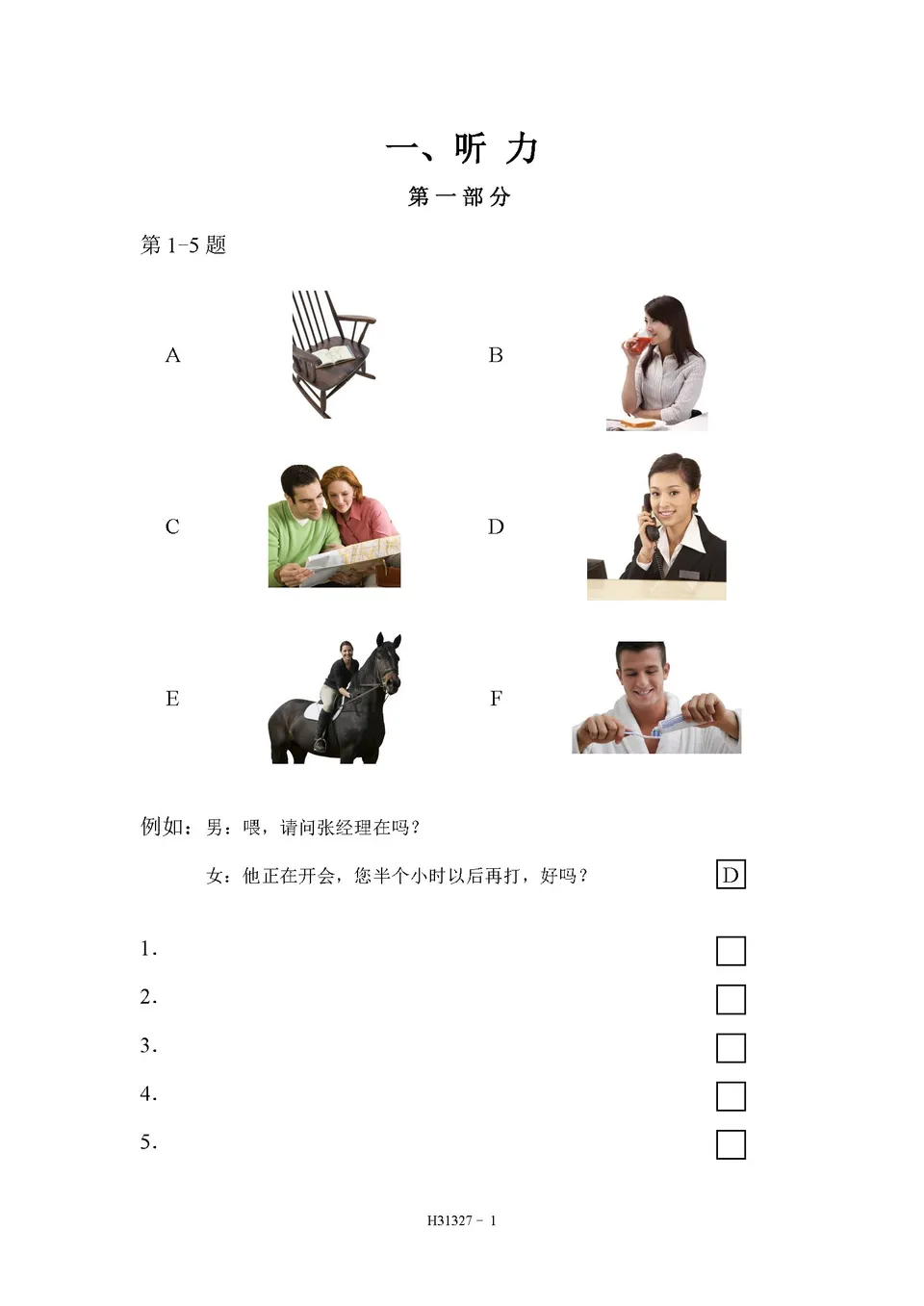 一、听 力

第一部分

第 1-5 题

A

B

C

D

E

F

例如：男：喂，请问张经理在吗？

女：他正在开会，您半个小时以后再打，好吗？

D

1.

2.

3.

4.

5.

H31327 - 1